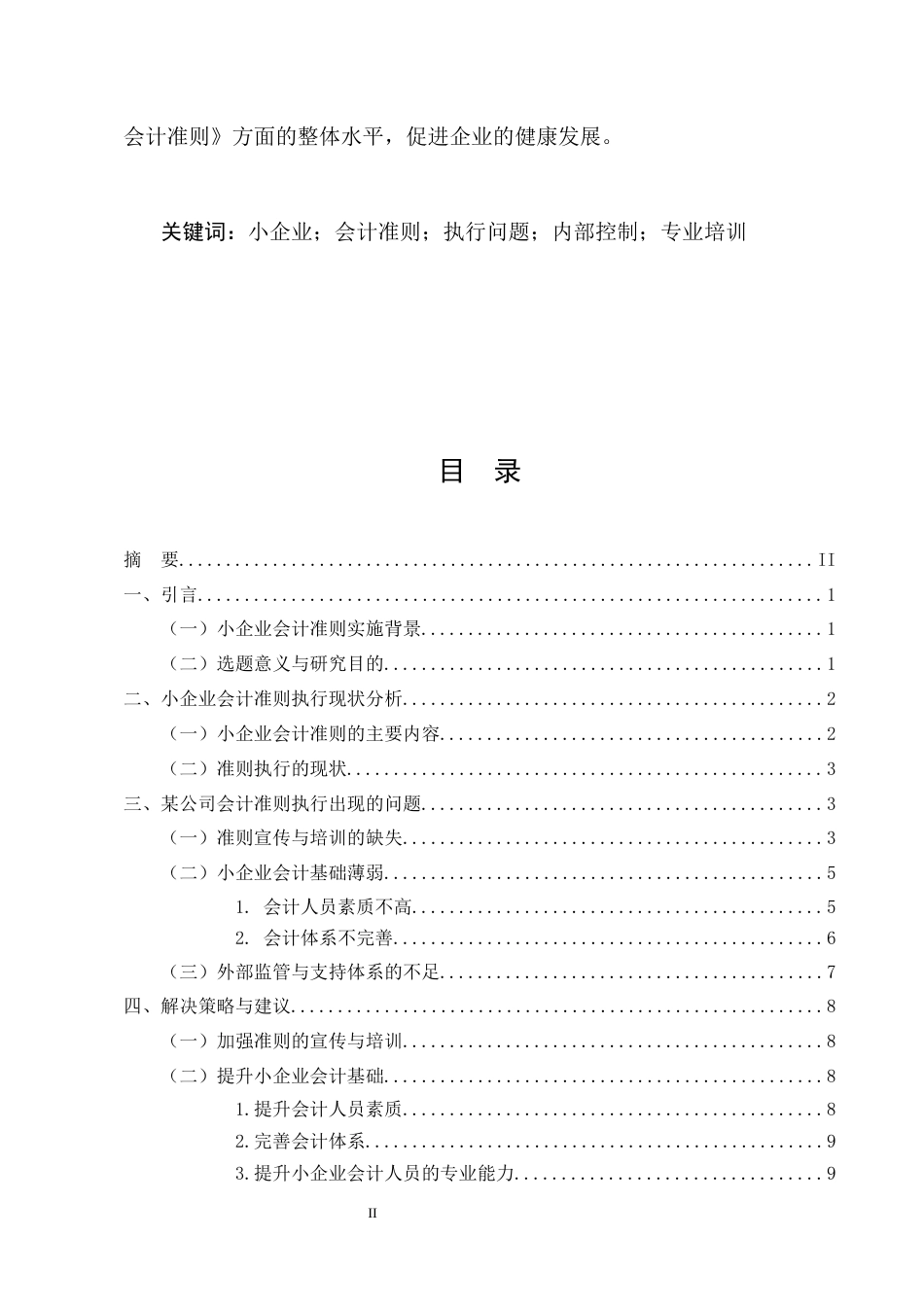 会计准则》方面的整体水平，促进企业的健康发展。

关键词：小企业；会计准则；执行问题；内部控制；专业培训

目 录

摘 要 II
一、引言 1
（一）小企业会计准则实施背景 1
（二）选题意义与研究目的 1
二、小企业会计准则执行现状分析 2
（一）小企业会计准则的主要内容 2
（二）准则执行的现状 3
三、某公司会计准则执行出现的问题 3
（一）准则宣传与培训的缺失 3
（二）小企业会计基础薄弱 5
1. 会计人员素质不高 5
2. 会计体系不完善 6
（三）外部监管与支持体系的不足 7
四、解决策略与建议 8
（一）加强准则的宣传与培训 8
（二）提升小企业会计基础 8
1.提升会计人员素质 8
2.完善会计体系 9
3.提升小企业会计人员的专业能力 9

II